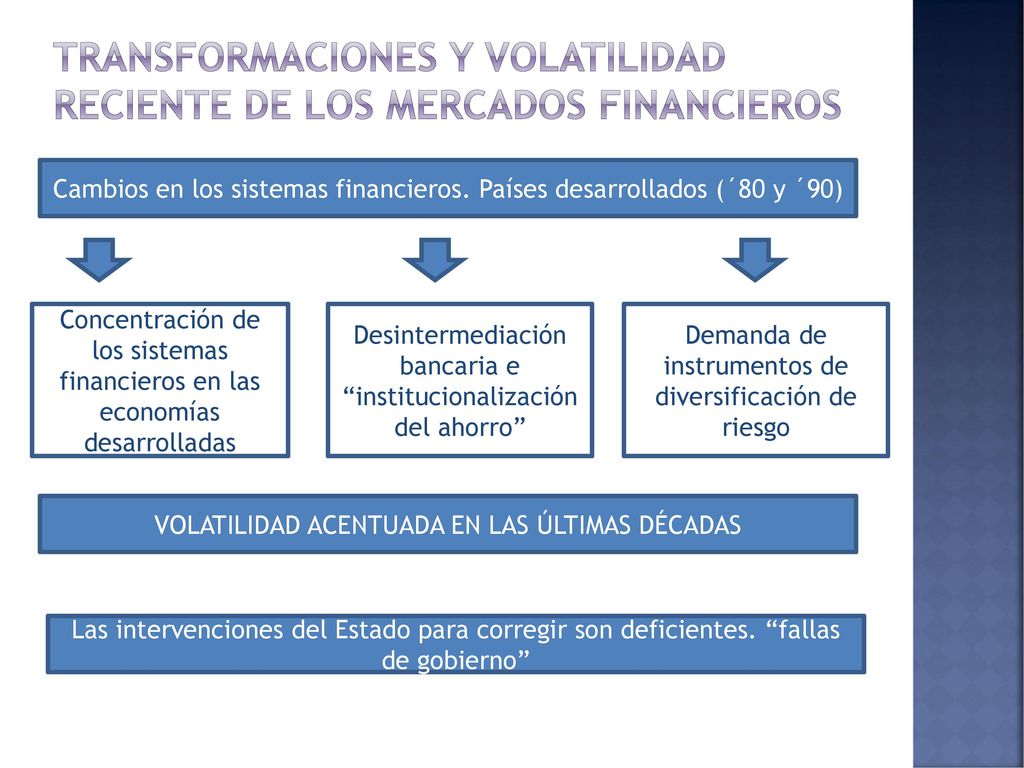 TRANSFORMACIONES Y VOLATILIDAD RECIENTE DE LOS MERCADOS FINANCIEROS

Cambios en los sistemas financieros. Países desarrollados (´80 y ´90)

Concentración de los sistemas financieros en las economías desarrolladas

Desintermediación bancaria e “institucionalización del ahorro”

Demanda de instrumentos de diversificación de riesgo

VOLATILIDAD ACENTUADA EN LAS ÚLTIMAS DÉCADAS

Las intervenciones del Estado para corregir son deficientes. “fallas de gobierno”